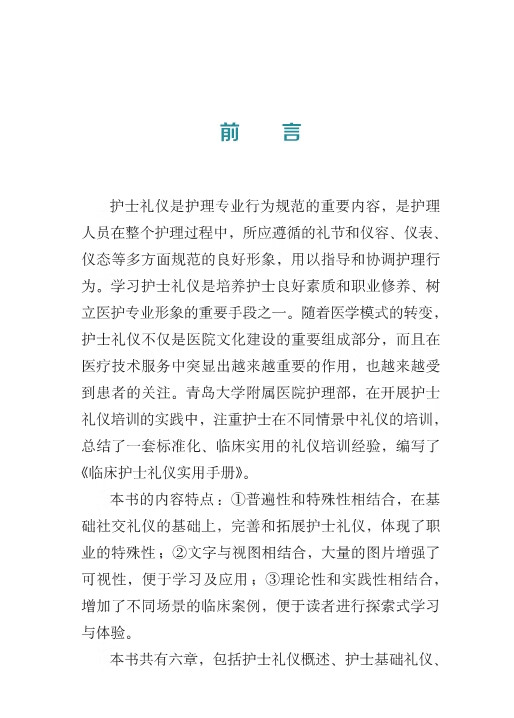 前　言

护士礼仪是护理专业行为规范的重要内容，是护理人员在整个护理过程中，所应遵循的礼节和仪容、仪表、仪态等多方面规范的良好形象，用以指导和协调护理行为。学习护士礼仪是培养护士良好素质和职业修养、树立医护专业形象的重要手段之一。随着医学模式的转变，护士礼仪不仅是医院文化建设的重要组成部分，而且在医疗技术服务中突显出越来越重要的作用，也越来越受到患者的关注。青岛大学附属医院护理部，在开展护士礼仪培训的实践中，注重护士在不同情景中礼仪的培训，总结了一套标准化、临床实用的礼仪培训经验，编写了《临床护士礼仪实用手册》。

本书的内容特点：①普遍性和特殊性相结合，在基础社交礼仪的基础上，完善和拓展护士礼仪，体现了职业的特殊性；②文字与视图相结合，大量的图片增强了可视性，便于学习及应用；③理论性和实践性相结合，增加了不同场景的临床案例，便于读者进行探索式学习与体验。

本书共有六章，包括护士礼仪概述、护士基础礼仪、